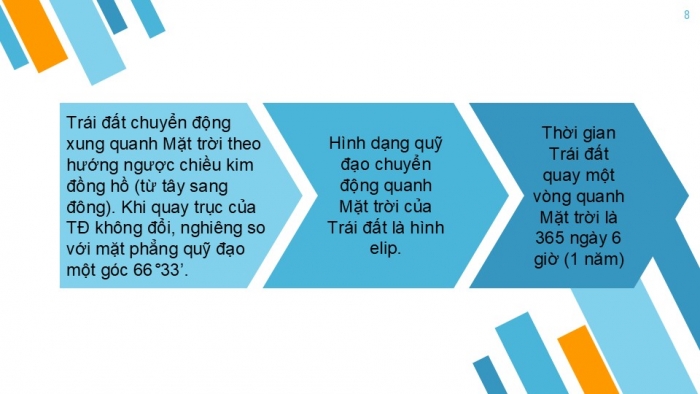 8

Trái đất chuyển động xung quanh Mặt trời theo hướng ngược chiều kim đồng hồ (từ tây sang đông). Khi quay trục của TĐ không đổi, nghiêng so với mặt phẳng quỹ đạo một góc 66°33’.

Hình dạng quỹ đạo chuyển động quanh Mặt trời của Trái đất là hình elip.

Thời gian Trái đất quay một vòng quanh Mặt trời là 365 ngày 6 giờ (1 năm)